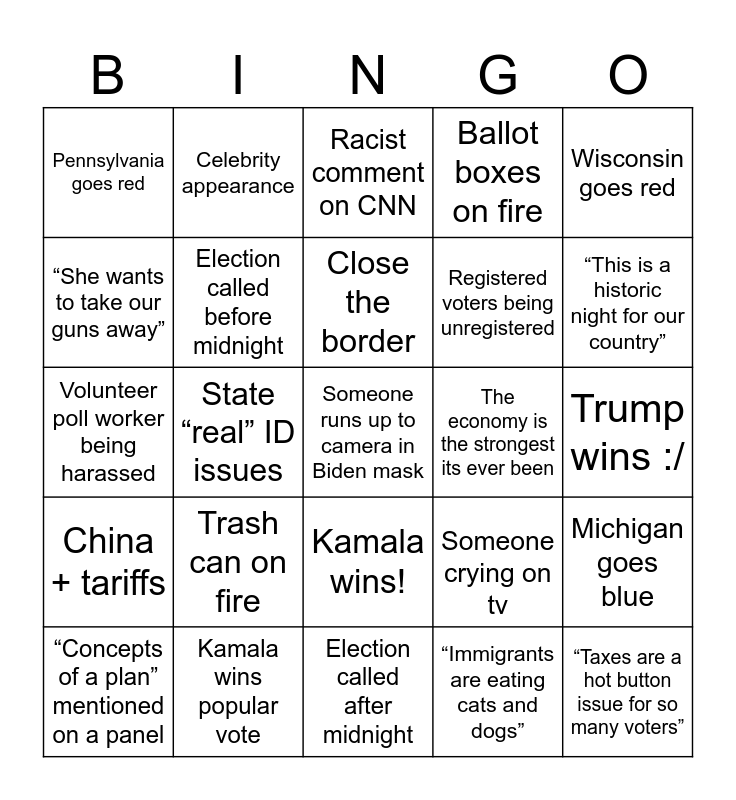 | B | I | N | G | O |
|---|---|---|---|---|
| Pennsylvania goes red | Celebrity appearance | Racist comment on CNN | Ballot boxes on fire | Wisconsin goes red |
| “She wants to take our guns away” | Election called before midnight | Close the border | Registered voters being unregistered | “This is a historic night for our country” |
| Volunteer poll worker being harassed | State “real” ID issues | Someone runs up to camera in Biden mask | The economy is the strongest its ever been | Trump wins :/ |
| China + tariffs | Trash can on fire | Kamala wins! | Someone crying on tv | Michigan goes blue |
| “Concepts of a plan” mentioned on a panel | Kamala wins popular vote | Election called after midnight | “Immigrants are eating cats and dogs” | “Taxes are a hot button issue for so many voters” |